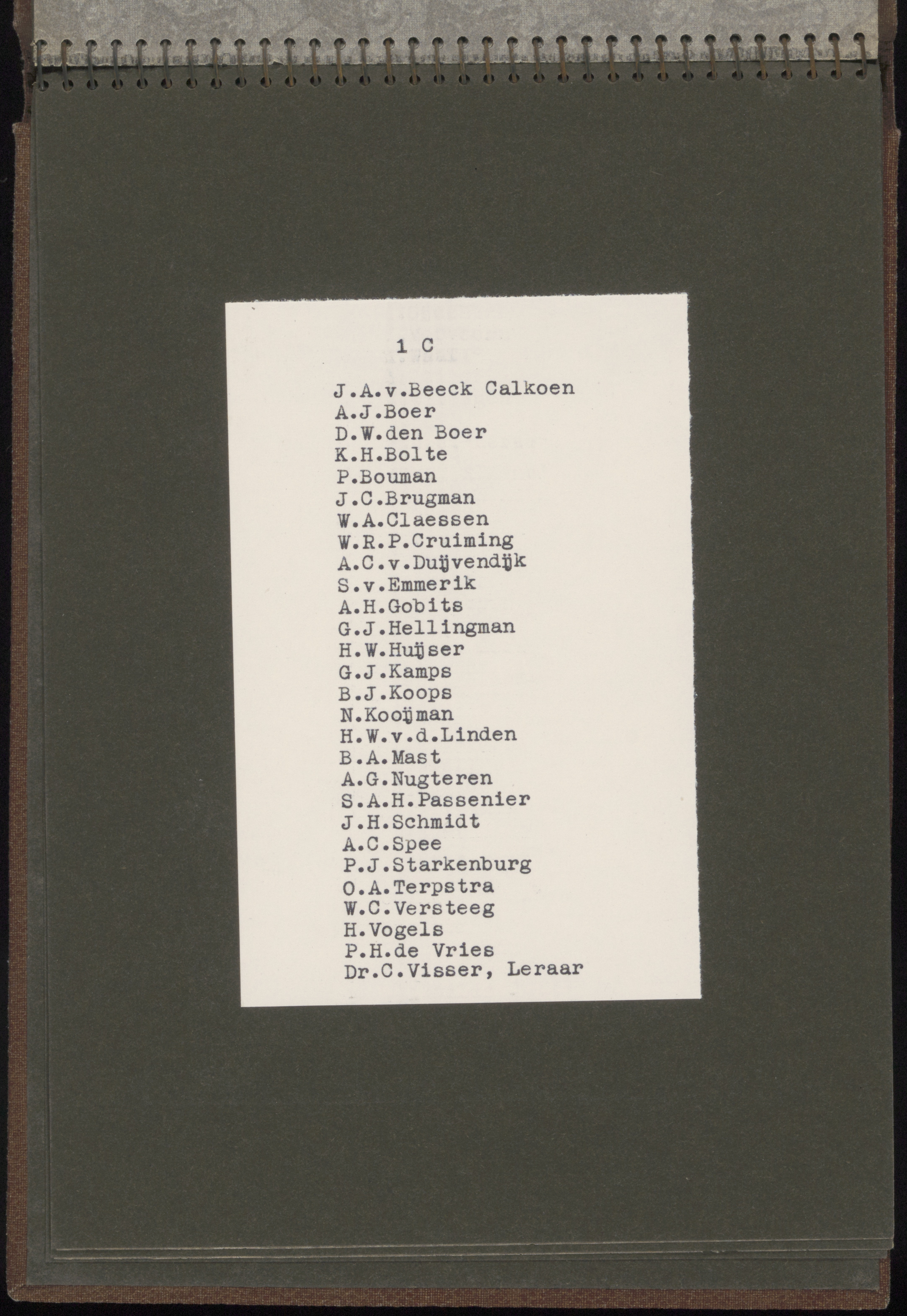 1 C

J.A.v.Beeck Calkoen
A.J.Boer
D.W.den Boer
K.H.Bolte
P.Bouman
J.C.Brugman
W.A.Claessen
W.R.P.Cruiming
A.C.v.Duijvendijk
S.v.Emmerik
A.H.Gobits
G.J.Hellingman
H.W.Huijser
G.J.Kamps
B.J.Koops
N.Kooijman
H.W.v.d.Linden
B.A.Mast
A.G.Nugteren
S.A.H.Passenier
J.H.Schmidt
A.C.Spee
P.J.Starkenburg
O.A.Terpstra
W.C.Versteeg
H.Vogels
P.H.de Vries
Dr.C.Visser, Leraar